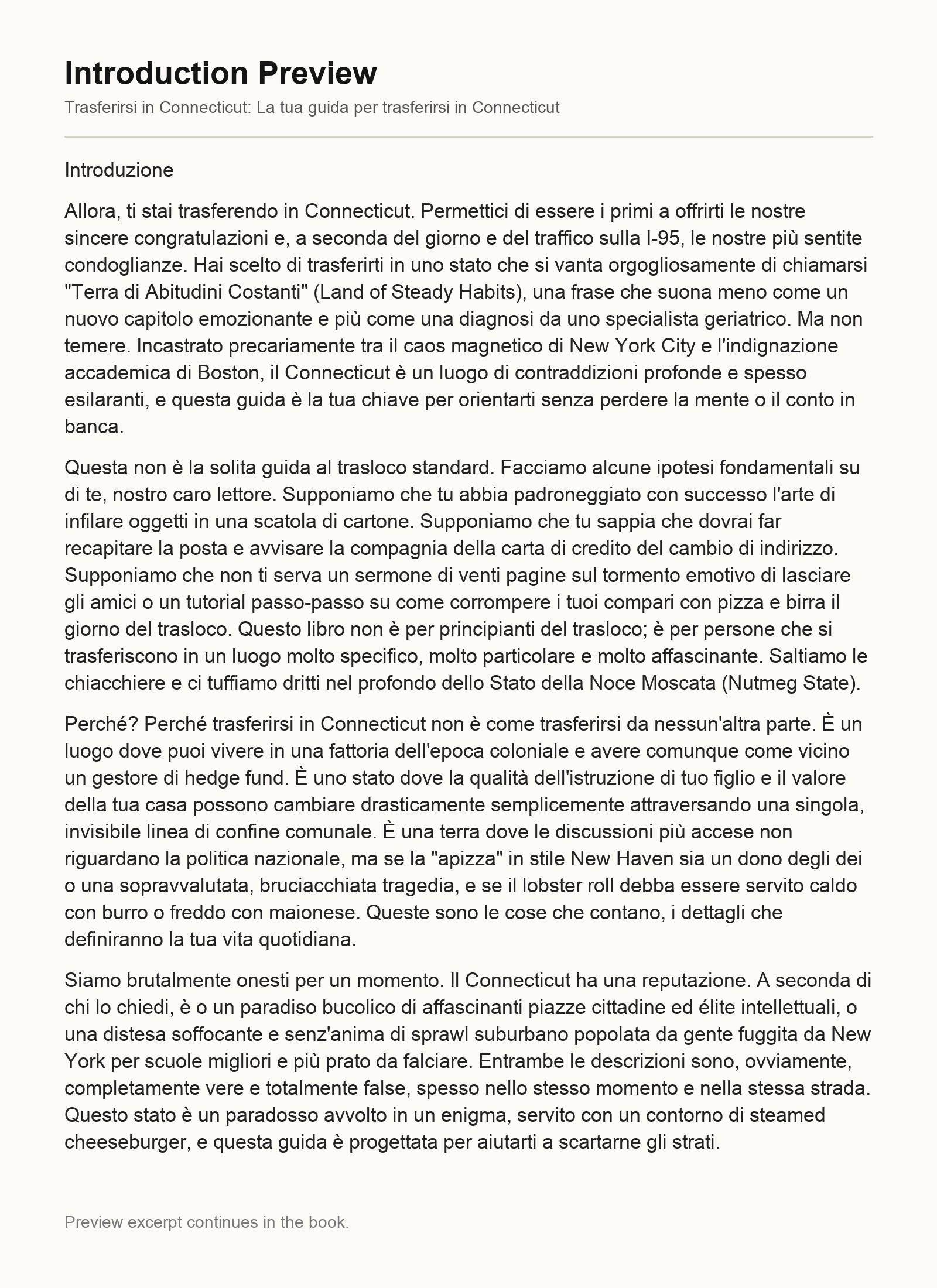 Introduction Preview

Trasferirsi in Connecticut: La tua guida per trasferirsi in Connecticut

Introduzione

Allora, ti stai trasferendo in Connecticut. Permettici di essere i primi a offrirti le nostre sincere congratulazioni e, a seconda del giorno e del traffico sulla I-95, le nostre più sentite condoglianze. Hai scelto di trasferirti in uno stato che si vanta orgogliosamente di chiamarsi "Terra di Abitudini Costanti" (Land of Steady Habits), una frase che suona meno come un nuovo capitolo emozionante e più come una diagnosi da uno specialista geriatrico. Ma non temere. Incastrato precariamente tra il caos magnetico di New York City e l'indignazione accademica di Boston, il Connecticut è un luogo di contraddizioni profonde e spesso esilaranti, e questa guida è la tua chiave per orientarti senza perdere la mente o il conto in banca.

Questa non è la solita guida al trasloco standard. Facciamo alcune ipotesi fondamentali su di te, nostro caro lettore. Supponiamo che tu abbia padroneggiato con successo l'arte di infilare oggetti in una scatola di cartone. Supponiamo che tu sappia che dovrai far recapitare la posta e avvisare la compagnia della carta di credito del cambio di indirizzo. Supponiamo che non ti serva un sermone di venti pagine sul tormento emotivo di lasciare gli amici o un tutorial passo-passo su come corrompere i tuoi compari con pizza e birra il giorno del trasloco. Questo libro non è per principianti del trasloco; è per persone che si trasferiscono in un luogo molto specifico, molto particolare e molto affascinante. Saltiamo le chiacchiere e ci tuffiamo dritti nel profondo dello Stato della Noce Moscata (Nutmeg State).

Perché? Perché trasferirsi in Connecticut non è come trasferirsi da nessun'altra parte. È un luogo dove puoi vivere in una fattoria dell'epoca coloniale e avere comunque come vicino un gestore di hedge fund. È uno stato dove la qualità dell'istruzione di tuo figlio e il valore della tua casa possono cambiare drasticamente semplicemente attraversando una singola, invisibile linea di confine comunale. È una terra dove le discussioni più accese non riguardano la politica nazionale, ma se la "apizza" in stile New Haven sia un dono degli dei o una sopravvalutata, bruciacchiata tragedia, e se il lobster roll debba essere servito caldo con burro o freddo con maionese. Queste sono le cose che contano, i dettagli che definiranno la tua vita quotidiana.

Siamo brutalmente onesti per un momento. Il Connecticut ha una reputazione. A seconda di chi lo chiedi, è o un paradiso bucolico di affascinanti piazze cittadine ed élite intellettuali, o una distesa soffocante e senz'anima di sprawl suburbano popolata da gente fuggita da New York per scuole migliori e più prato da falciare. Entrambe le descrizioni sono, ovviamente, completamente vere e totalmente false, spesso nello stesso momento e nella stessa strada. Questo stato è un paradosso avvolto in un enigma, servito con un contorno di steamed cheeseburger, e questa guida è progettata per aiutarti a scartarne gli strati.

Preview excerpt continues in the book.